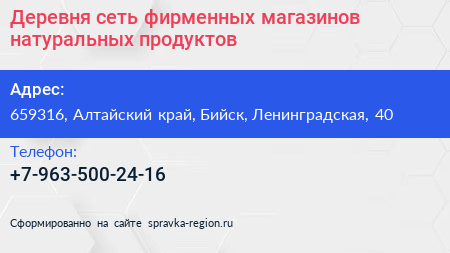 Деревня сеть фирменных магазинов натуральных продуктов

Адрес:
659316, Алтайский край, Бийск, Ленинградская, 40

Телефон:
+7-963-500-24-16

Сформированно на сайте spravka-region.ru